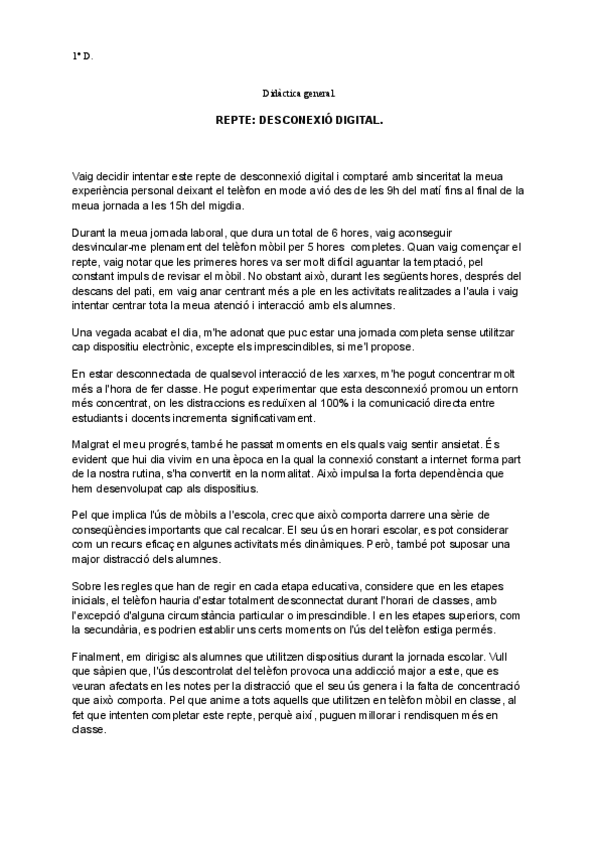 1º D.

Didàctica general.

REPTE: DESCONEXIÓ DIGITAL.

Vaig decidir intentar este repte de desconnexió digital i comptaré amb sinceritat la meua experiència personal deixant el telèfon en mode avió des de les 9h del matí fins al final de la meua jornada a les 15h del migdia.

Durant la meua jornada laboral, que dura un total de 6 hores, vaig aconseguir desvincular-me plenament del telèfon mòbil per 5 hores completes. Quan vaig començar el repte, vaig notar que les primeres hores va ser molt difícil aguantar la temptació, pel constant impuls de revisar el mòbil. No obstant això, durant les següents hores, després del descans del pati, em vaig anar centrant més a ple en les activitats realitzades a l'aula i vaig intentar centrar tota la meua atenció i interacció amb els alumnes.

Una vegada acabat el dia, m'he adonat que puc estar una jornada completa sense utilitzar cap dispositiu electrònic, excepte els imprescindibles, si me'l propose.

En estar desconnectada de qualsevol interacció de les xarxes, m'he pogut concentrar molt més a l'hora de fer classe. He pogut experimentar que esta desconnexió promou un entorn més concentrat, on les distraccions es reduïxen al 100% i la comunicació directa entre estudiants i docents incrementa significativament.

Malgrat el meu progrés, també he passat moments en els quals vaig sentir ansietat. És evident que hui dia vivim en una època en la qual la connexió constant a internet forma part de la nostra rutina, s'ha convertit en la normalitat. Això impulsa la forta dependència que hem desenvolupat cap als dispositius.

Pel que implica l'ús de mòbils a l'escola, crec que això comporta darrere una sèrie de conseqüències importants que cal recalcar. El seu ús en horari escolar, es pot considerar com un recurs eficaç en algunes activitats més dinàmiques. Però, també pot suposar una major distracció dels alumnes.

Sobre les regles que han de regir en cada etapa educativa, considere que en les etapes inicials, el telèfon hauria d'estar totalment desconnectat durant l'horari de classes, amb l'excepció d'alguna circumstància particular o imprescindible. I en les etapes superiors, com la secundària, es podrien establir uns certs moments on l'ús del telèfon estiga permés.

Finalment, em dirigisc als alumnes que utilitzen dispositius durant la jornada escolar. Vull que sàpien que, l'ús descontrolat del telèfon provoca una addicció major a este, que es veuran afectats en les notes per la distracció que el seu ús genera i la falta de concentració que això comporta. Pel que anime a tots aquells que utilitzen en telèfon mòbil en classe, al fet que intenten completar este repte, perquè així, puguen millorar i rendisquen més en classe.